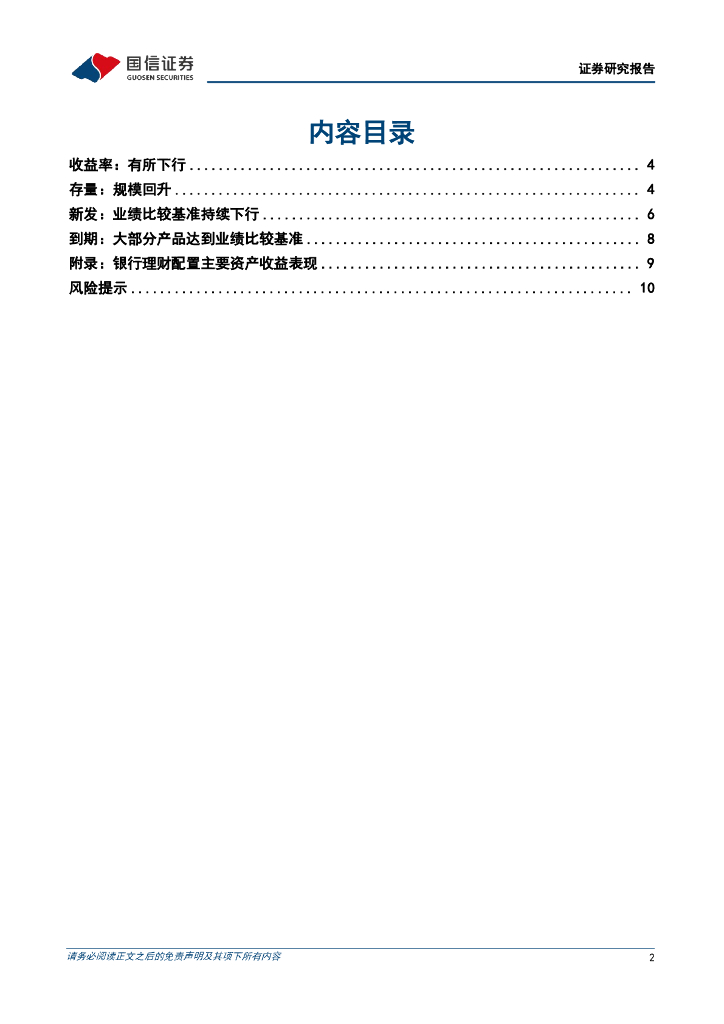 国信证券
GUOSEN SECURITIES

证券研究报告

内容目录

收益率：有所下行 4
存量：规模回升 4
新发：业绩比较基准持续下行 6
到期：大部分产品达到业绩比较基准 8
附录：银行理财配置主要资产收益表现 9
风险提示 10

请务必阅读正文之后的免责声明及其项下所有内容

2